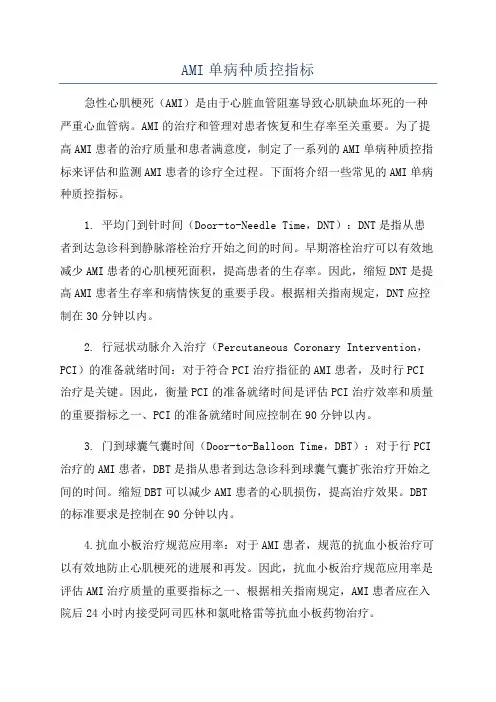 AMI 单病种质控指标

急性心肌梗死（AMI）是由于心脏血管阻塞导致心肌缺血坏死的一种严重心血管病。AMI 的治疗和管理对患者恢复和生存率至关重要。为了提高 AMI 患者的治疗质量和患者满意度，制定了一系列的 AMI 单病种质控指标来评估和监测 AMI 患者的诊疗全过程。下面将介绍一些常见的 AMI 单病种质控指标。

1. 平均门到针时间（Door-to-Needle Time，DNT）：DNT 是指从患者到达急诊科到静脉溶栓治疗开始之间的时间。早期溶栓治疗可以有效地减少 AMI 患者的心肌梗死面积，提高患者的生存率。因此，缩短 DNT 是提高 AMI 患者生存率和病情恢复的重要手段。根据相关指南规定，DNT 应控制在 30 分钟以内。

2. 行冠状动脉介入治疗（Percutaneous Coronary Intervention，PCI）的准备就绪时间：对于符合 PCI 治疗指征的 AMI 患者，及时行 PCI 治疗是关键。因此，衡量 PCI 的准备就绪时间是评估 PCI 治疗效率和质量的重要指标之一、PCI 的准备就绪时间应控制在 90 分钟以内。

3. 门到球囊气囊时间（Door-to-Balloon Time，DBT）：对于行 PCI 治疗的 AMI 患者，DBT 是指从患者到达急诊科到球囊气囊扩张治疗开始之间的时间。缩短 DBT 可以减少 AMI 患者的心肌损伤，提高治疗效果。DBT 的标准要求是控制在 90 分钟以内。

4.抗血小板治疗规范应用率：对于 AMI 患者，规范的抗血小板治疗可以有效地防止心肌梗死的进展和再发。因此，抗血小板治疗规范应用率是评估 AMI 治疗质量的重要指标之一、根据相关指南规定，AMI 患者应在入院后 24 小时内接受阿司匹林和氯吡格雷等抗血小板药物治疗。